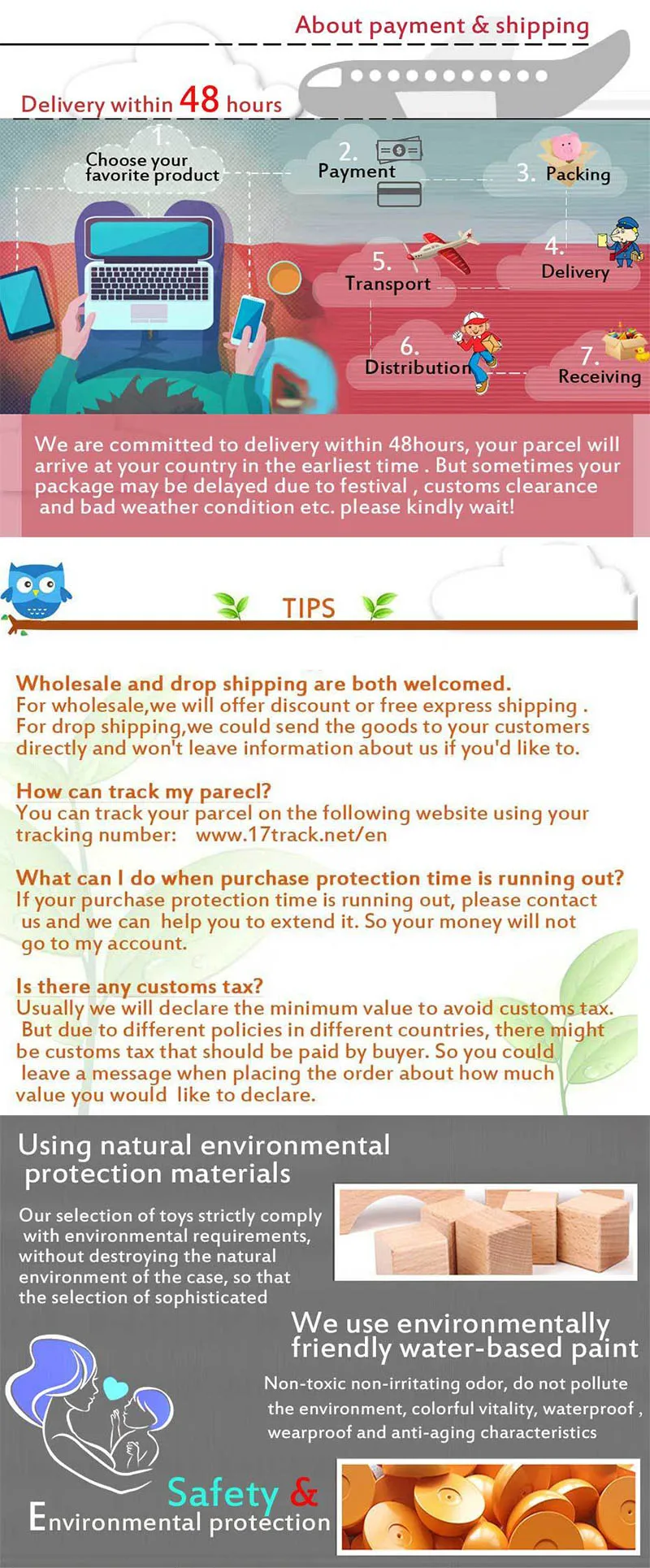 About payment & shipping

Delivery within 48 hours

1.
Choose your favorite product

2.
Payment

3. Packing

4.
Delivery

5.
Transport

6.
Distribution

7.
Receiving

We are committed to delivery within 48hours, your parcel will arrive at your country in the earliest time . But sometimes your package may be delayed due to festival , customs clearance and bad weather condition etc. please kindly wait!

TIPS

Wholesale and drop shipping are both welcomed.
For wholesale,we will offer discount or free express shipping . For drop shipping,we could send the goods to your customers directly and won't leave information about us if you'd like to.

How can track my parecl?
You can track your parcel on the following website using your tracking number: www.17track.net/en

What can I do when purchase protection time is running out?
If your purchase protection time is running out, please contact us and we can help you to extend it. So your money will not go to my account.

Is there any customs tax?
Usually we will declare the minimum value to avoid customs tax. But due to different policies in different countries, there might be customs tax that should be paid by buyer. So you could leave a message when placing the order about how much value you would like to declare.

Using natural environmental protection materials

Our selection of toys strictly comply with environmental requirements, without destroying the natural environment of the case, so that the selection of sophisticated

We use environmentally friendly water-based paint

Non-toxic non-irritating odor, do not pollute the environment, colorful vitality, waterproof , wearproof and anti-aging characteristics

Safety &
Environmental protection